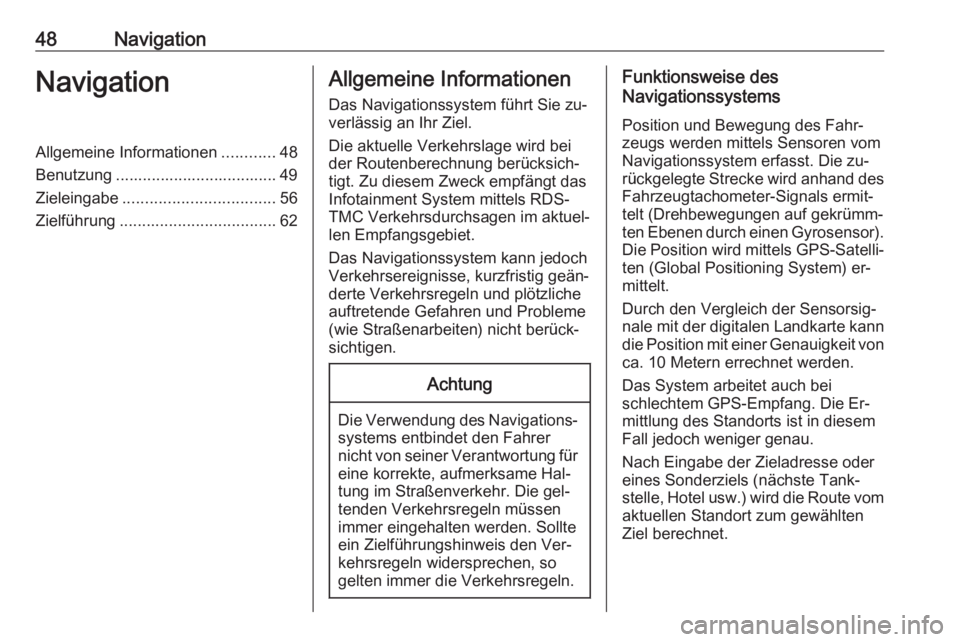 48 Navigation

Navigation

Allgemeine Informationen ............ 48
Benutzung .................................... 49
Zieleingabe .................................. 56
Zielführung ................................... 62

Allgemeine Informationen

Das Navigationssystem führt Sie zuverlässig an Ihr Ziel.

Die aktuelle Verkehrslage wird bei der Routenberechnung berücksichtigt. Zu diesem Zweck empfängt das Infotainment System mittels RDS-TMC Verkehrsdurchsagen im aktuellen Empfangsgebiet.

Das Navigationssystem kann jedoch Verkehrsereignisse, kurzfristig geänderte Verkehrsregeln und plötzliche auftretende Gefahren und Probleme (wie Straßenarbeiten) nicht berücksichtigen.

Achtung

Die Verwendung des Navigationssystems entbindet den Fahrer nicht von seiner Verantwortung für eine korrekte, aufmerksame Haltung im Straßenverkehr. Die geltenden Verkehrsregeln müssen immer eingehalten werden. Sollte ein Zielführungshinweis den Verkehrsregeln widersprechen, so gelten immer die Verkehrsregeln.

Funktionsweise des Navigationssystems

Position und Bewegung des Fahrzeugs werden mittels Sensoren vom Navigationssystem erfasst. Die zurückgelegte Strecke wird anhand des Fahrzeugtachometer-Signals ermittelt (Drehbewegungen auf gekrümmten Ebenen durch einen Gyrosensor). Die Position wird mittels GPS-Satelliten (Global Positioning System) ermittelt.

Durch den Vergleich der Sensorsignale mit der digitalen Landkarte kann die Position mit einer Genauigkeit von ca. 10 Metern errechnet werden.

Das System arbeitet auch bei schlechtem GPS-Empfang. Die Ermittlung des Standorts ist in diesem Fall jedoch weniger genau.

Nach Eingabe der Zieladresse oder eines Sonderziels (nächste Tankstelle, Hotel usw.) wird die Route vom aktuellen Standort zum gewählten Ziel berechnet.

carmanualsonline.info